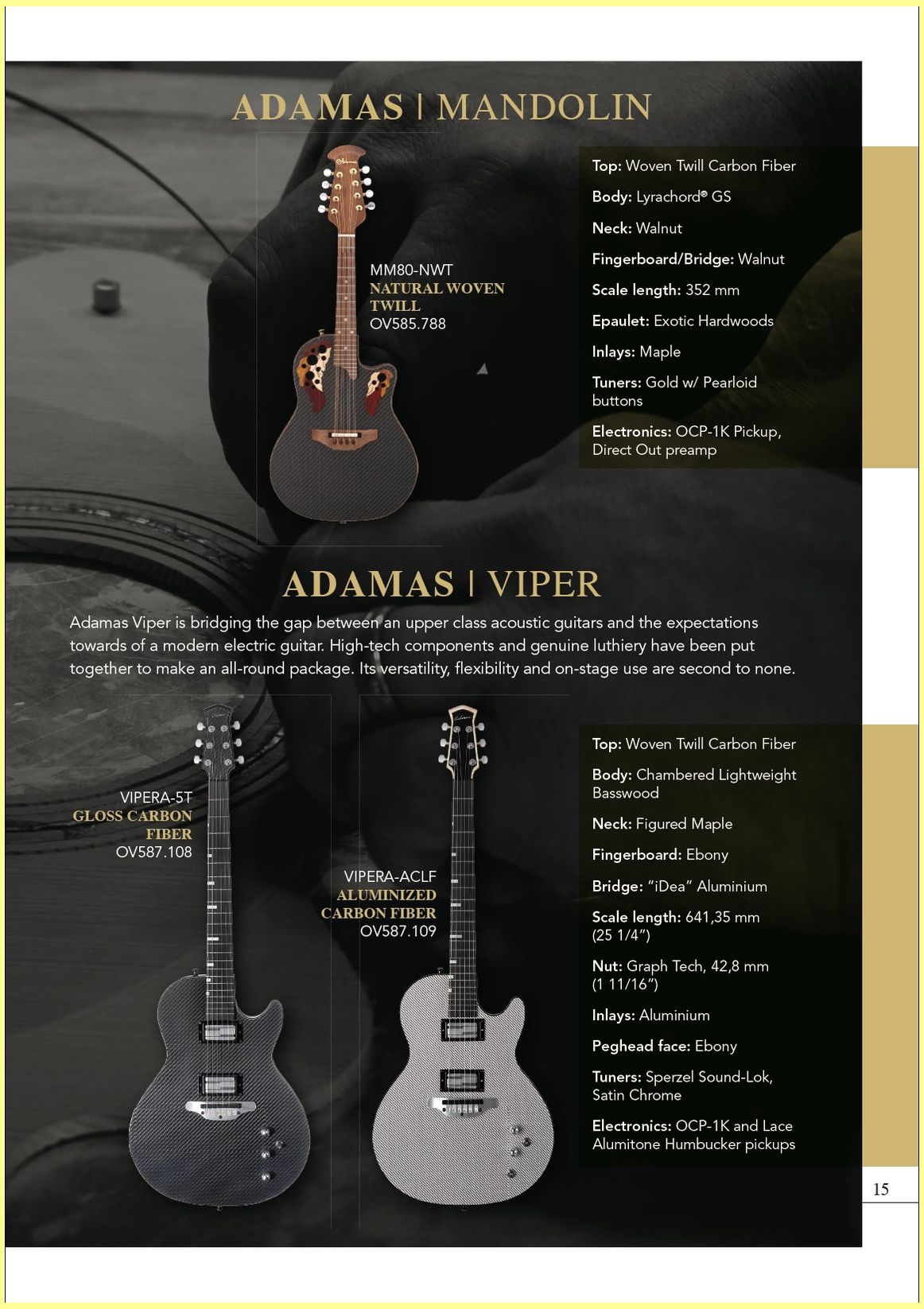 ADAMAS | MANDOLIN

MM80-NWT
NATURAL WOVEN TWILL
OV585.788

Top: Woven Twill Carbon Fiber

Body: Lyrachord® GS

Neck: Walnut

Fingerboard/Bridge: Walnut

Scale length: 352 mm

Epaulet: Exotic Hardwoods

Inlays: Maple

Tuners: Gold w/ Pearloid buttons

Electronics: OCP-1K Pickup, Direct Out preamp

ADAMAS | VIPER

Adamas Viper is bridging the gap between an upper class acoustic guitars and the expectations towards of a modern electric guitar. High-tech components and genuine luthiery have been put together to make an all-round package. Its versatility, flexibility and on-stage use are second to none.

VIPERA-5T
GLOSS CARBON FIBER
OV587.108

VIPERA-ACLF
ALUMINIZED CARBON FIBER
OV587.109

Top: Woven Twill Carbon Fiber

Body: Chambered Lightweight Basswood

Neck: Figured Maple

Fingerboard: Ebony

Bridge: “iDea” Aluminium

Scale length: 641,35 mm (25 1/4”)

Nut: Graph Tech, 42,8 mm (1 11/16”)

Inlays: Aluminium

Peghead face: Ebony

Tuners: Sperzel Sound-Lok, Satin Chrome

Electronics: OCP-1K and Lace Alumitone Humbucker pickups

15